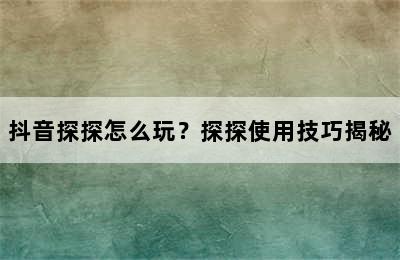 抖音探探怎么玩？探探使用技巧揭秘